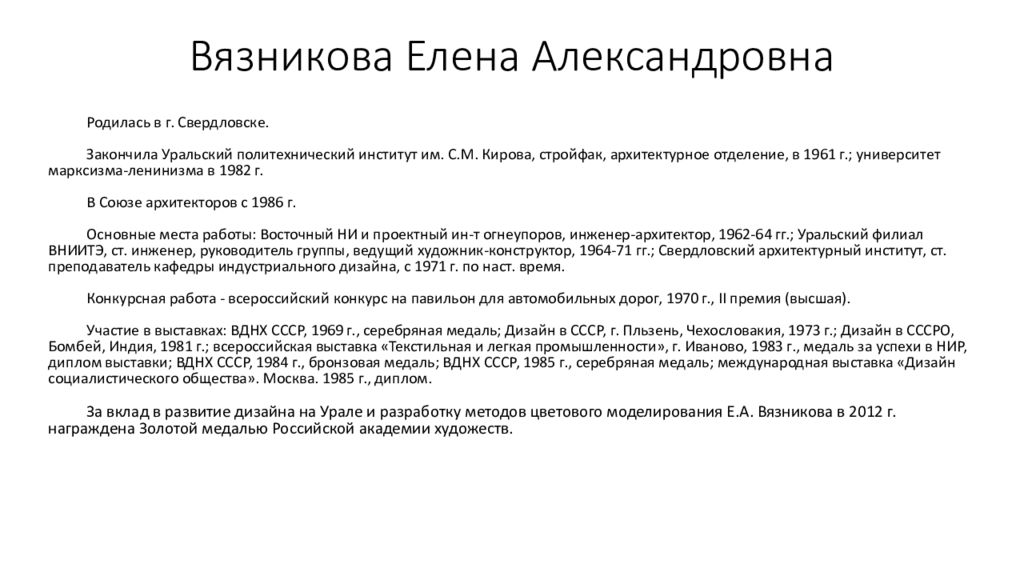 Вязникова Елена Александровна

Родилась в г. Свердловске.

Закончила Уральский политехнический институт им. С.М. Кирова, стройфак, архитектурное отделение, в 1961 г.; университет марксизма-ленинизма в 1982 г.

В Союзе архитекторов с 1986 г.

Основные места работы: Восточный НИ и проектный ин-т огнеупоров, инженер-архитектор, 1962-64 гг.; Уральский филиал ВНИИТЭ, ст. инженер, руководитель группы, ведущий художник-конструктор, 1964-71 гг.; Свердловский архитектурный институт, ст. преподаватель кафедры индустриального дизайна, с 1971 г. по наст. время.

Конкурсная работа - всероссийский конкурс на павильон для автомобильных дорог, 1970 г., II премия (высшая).

Участие в выставках: ВДНХ СССР, 1969 г., серебряная медаль; Дизайн в СССР, г. Пльзень, Чехословакия, 1973 г.; Дизайн в СССРО, Бомбей, Индия, 1981 г.; всероссийская выставка «Текстильная и легкая промышленности», г. Иваново, 1983 г., медаль за успехи в НИР, диплом выставки; ВДНХ СССР, 1984 г., бронзовая медаль; ВДНХ СССР, 1985 г., серебряная медаль; международная выставка «Дизайн социалистического общества». Москва. 1985 г., диплом.

За вклад в развитие дизайна на Урале и разработку методов цветового моделирования Е.А. Вязникова в 2012 г. награждена Золотой медалью Российской академии художеств.